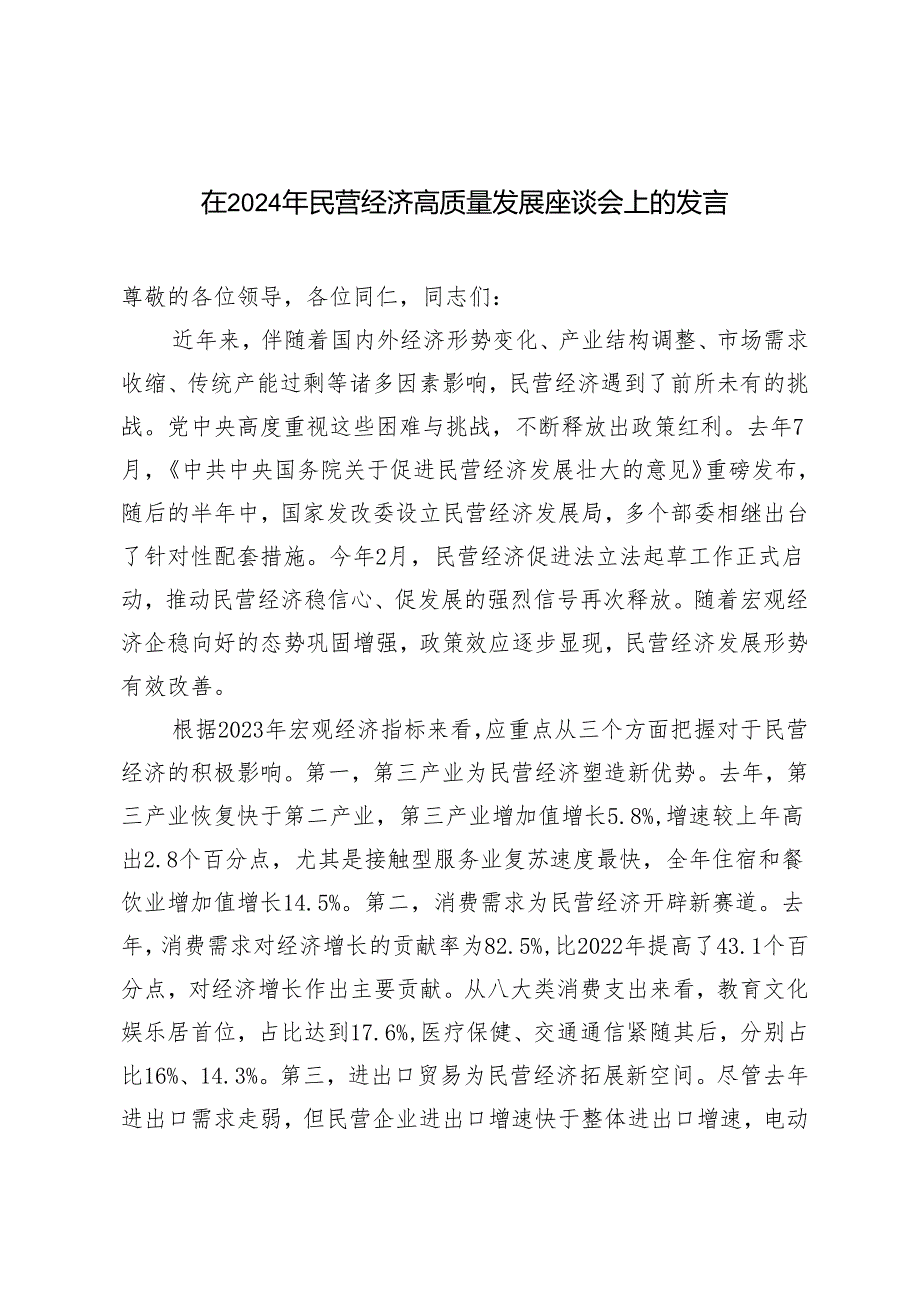 在2024年民营经济高质量发展座谈会上的发言

尊敬的各位领导，各位同仁，同志们：

近年来，伴随着国内外经济形势变化、产业结构调整、市场需求收缩、传统产能过剩等诸多因素影响，民营经济遇到了前所未有的挑战。党中央高度重视这些困难与挑战，不断释放出政策红利。去年7月，《中共中央国务院关于促进民营经济发展壮大的意见》重磅发布，随后的半年中，国家发改委设立民营经济发展局，多个部委相继出台了针对性配套措施。今年2月，民营经济促进法立法起草工作正式启动，推动民营经济稳信心、促发展的强烈信号再次释放。随着宏观经济企稳向好的态势巩固增强，政策效应逐步显现，民营经济发展形势有效改善。

根据2023年宏观经济指标来看，应重点从三个方面把握对于民营经济的积极影响。第一，第三产业为民营经济塑造新优势。去年，第三产业恢复快于第二产业，第三产业增加值增长5.8%，增速较上年高出2.8个百分点，尤其是接触型服务业复苏速度最快，全年住宿和餐饮业增加值增长14.5%。第二，消费需求为民营经济开辟新赛道。去年，消费需求对经济增长的贡献率为82.5%，比2022年提高了43.1个百分点，对经济增长作出主要贡献。从八大类消费支出来看，教育文化娱乐居首位，占比达到17.6%，医疗保健、交通通信紧随其后，分别占比16%、14.3%。第三，进出口贸易为民营经济拓展新空间。尽管去年进出口需求走弱，但民营企业进出口增速快于整体进出口增速，电动